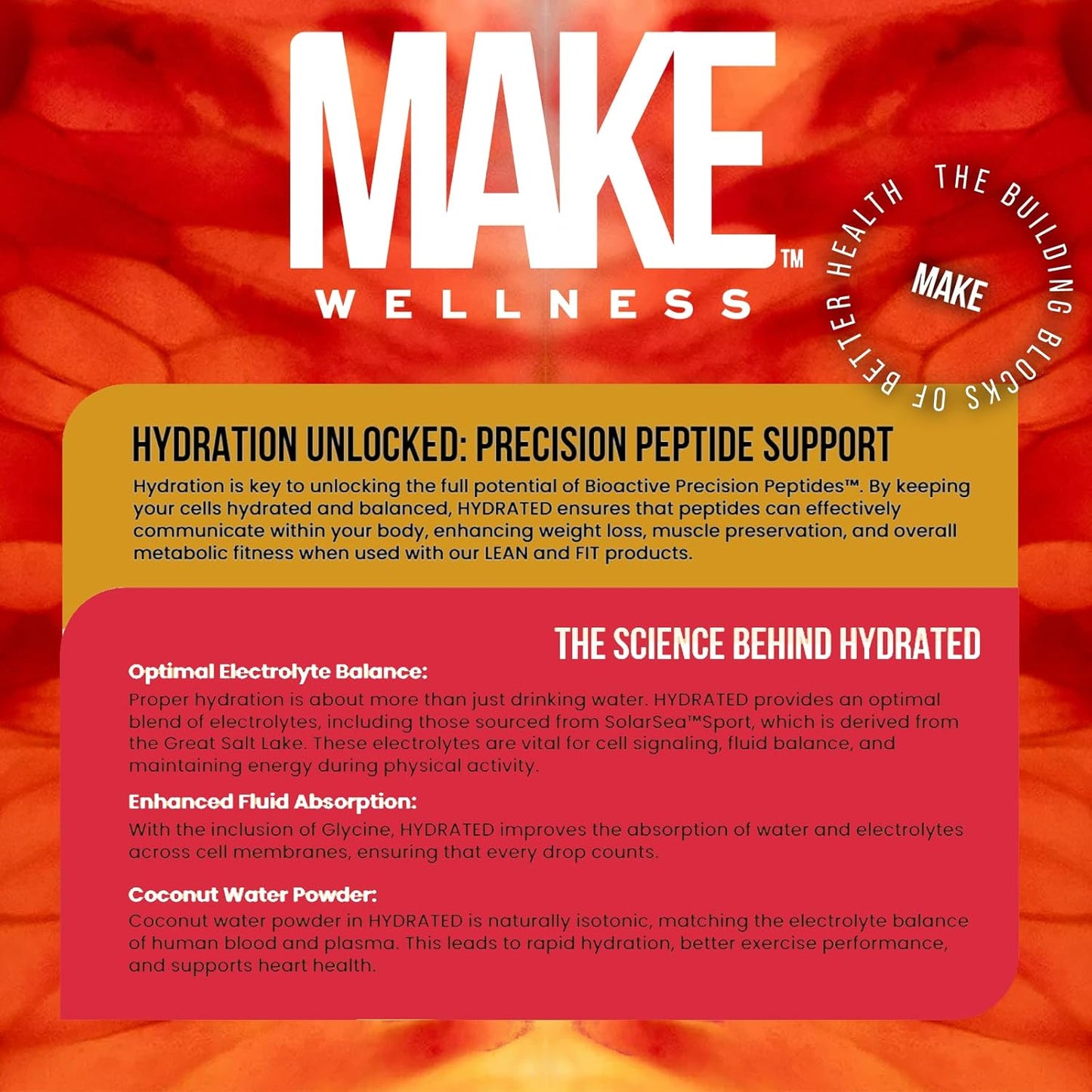 MAKE™
WELLNESS

THE BUILDING BLOCKS OF BETTER HEALTH
MAKE

HYDRATION UNLOCKED: PRECISION PEPTIDE SUPPORT

Hydration is key to unlocking the full potential of Bioactive Precision Peptides™. By keeping your cells hydrated and balanced, HYDRATED ensures that peptides can effectively communicate within your body, enhancing weight loss, muscle preservation, and overall metabolic fitness when used with our LEAN and FIT products.

THE SCIENCE BEHIND HYDRATED

Optimal Electrolyte Balance:
Proper hydration is about more than just drinking water. HYDRATED provides an optimal blend of electrolytes, including those sourced from SolarSea™Sport, which is derived from the Great Salt Lake. These electrolytes are vital for cell signaling, fluid balance, and maintaining energy during physical activity.

Enhanced Fluid Absorption:
With the inclusion of Glycine, HYDRATED improves the absorption of water and electrolytes across cell membranes, ensuring that every drop counts.

Coconut Water Powder:
Coconut water powder in HYDRATED is naturally isotonic, matching the electrolyte balance of human blood and plasma. This leads to rapid hydration, better exercise performance, and supports heart health.